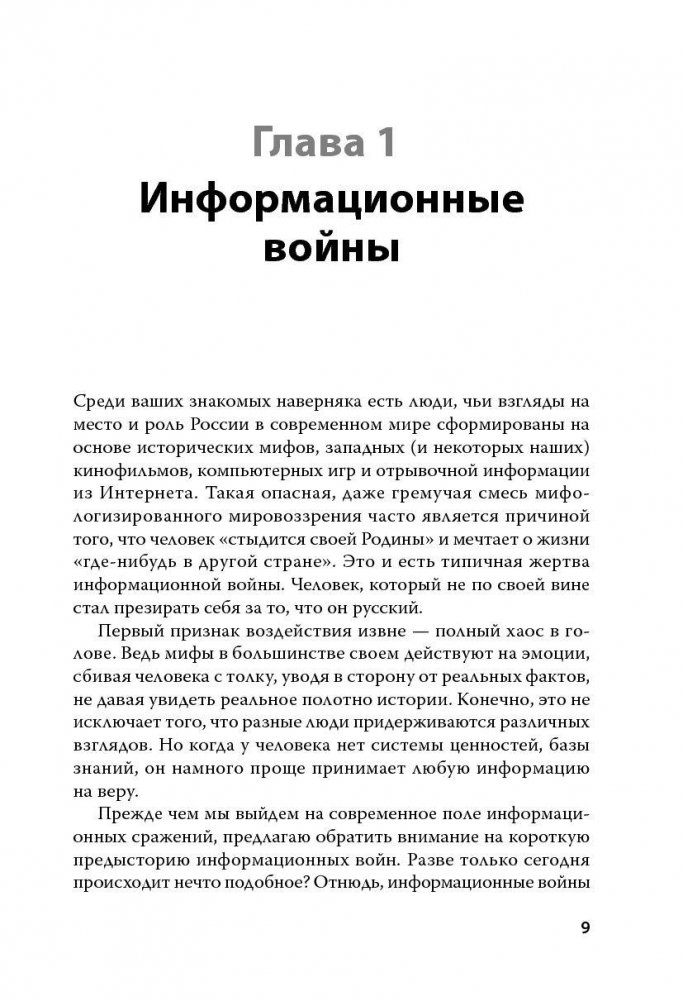 Глава 1
Информационные войны

Среди ваших знакомых наверняка есть люди, чьи взгляды на место и роль России в современном мире сформированы на основе исторических мифов, западных (и некоторых наших) кинофильмов, компьютерных игр и отрывочной информации из Интернета. Такая опасная, даже гремучая смесь мифологизированного мировоззрения часто является причиной того, что человек «стыдится своей Родины» и мечтает о жизни «где-нибудь в другой стране». Это и есть типичная жертва информационной войны. Человек, который не по своей вине стал презирать себя за то, что он русский.

Первый признак воздействия извне — полный хаос в голове. Ведь мифы в большинстве своем действуют на эмоции, сбивая человека с толку, уводя в сторону от реальных фактов, не давая увидеть реальное полотно истории. Конечно, это не исключает того, что разные люди придерживаются различных взглядов. Но когда у человека нет системы ценностей, базы знаний, он намного проще принимает любую информацию на веру.

Прежде чем мы выйдем на современное поле информационных сражений, предлагаю обратить внимание на короткую предысторию информационных войн. Разве только сегодня происходит нечто подобное? Отнюдь, информационные войны

9